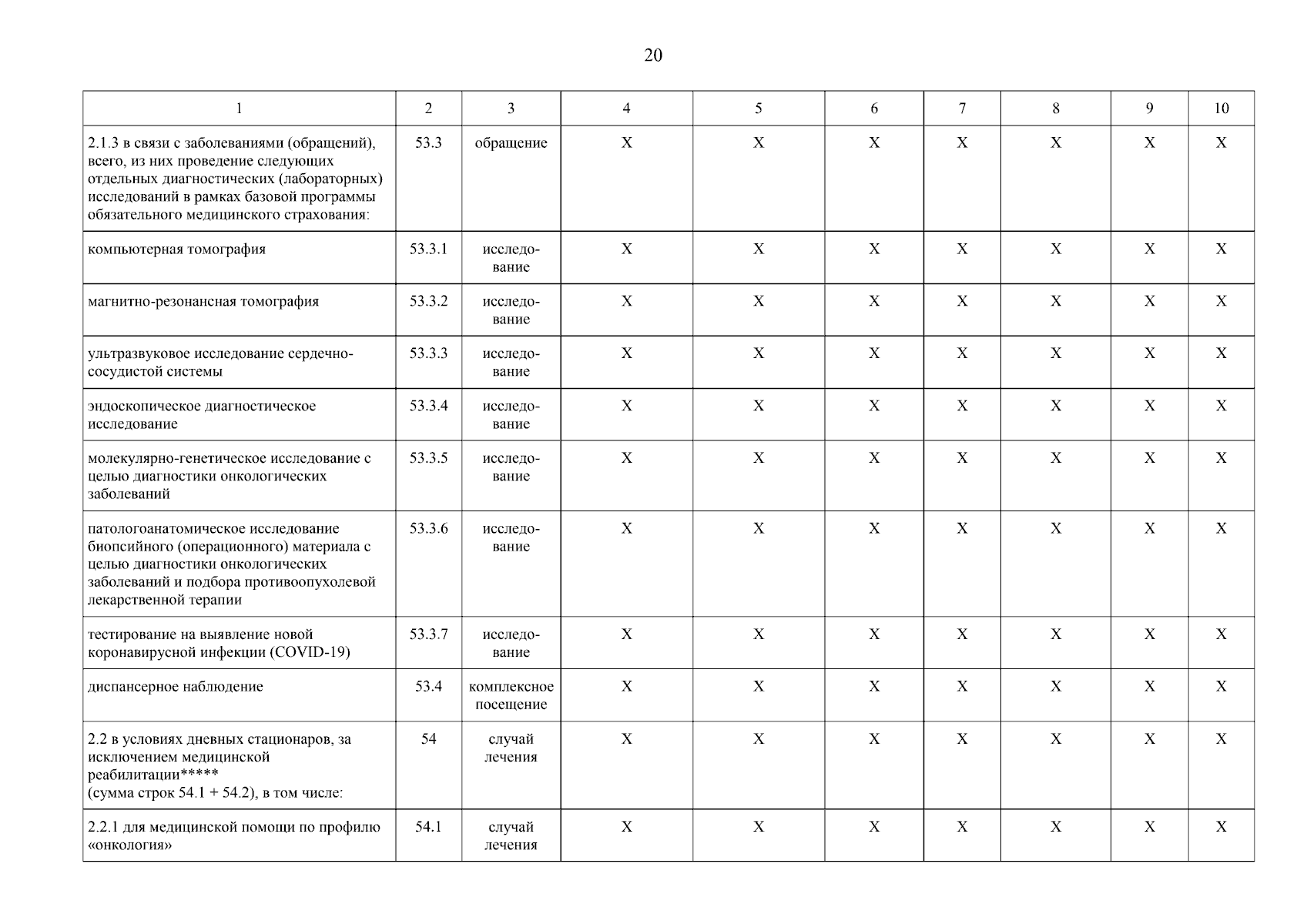 20

| 1 | 2 | 3 | 4 | 5 | 6 | 7 | 8 | 9 | 10 |
|---|---|---|---|---|---|---|---|---|---|
| 2.1.3 в связи с заболеваниями (обращений), всего, из них проведение следующих отдельных диагностических (лабораторных) исследований в рамках базовой программы обязательного медицинского страхования: | 53.3 | обращение | X | X | X | X | X | X | X |
| компьютерная томография | 53.3.1 | исследование | X | X | X | X | X | X | X |
| магнитно-резонансная томография | 53.3.2 | исследование | X | X | X | X | X | X | X |
| ультразвуковое исследование сердечно-сосудистой системы | 53.3.3 | исследование | X | X | X | X | X | X | X |
| эндоскопическое диагностическое исследование | 53.3.4 | исследование | X | X | X | X | X | X | X |
| молекулярно-генетическое исследование с целью диагностики онкологических заболеваний | 53.3.5 | исследование | X | X | X | X | X | X | X |
| патологоанатомическое исследование биопсийного (операционного) материала с целью диагностики онкологических заболеваний и подбора противоопухолевой лекарственной терапии | 53.3.6 | исследование | X | X | X | X | X | X | X |
| тестирование на выявление новой коронавирусной инфекции (COVID-19) | 53.3.7 | исследование | X | X | X | X | X | X | X |
| диспансерное наблюдение | 53.4 | комплексное посещение | X | X | X | X | X | X | X |
| 2.2 в условиях дневных стационаров, за исключением медицинской реабилитации***** (сумма строк 54.1 + 54.2), в том числе: | 54 | случай лечения | X | X | X | X | X | X | X |
| 2.2.1 для медицинской помощи по профилю «онкология» | 54.1 | случай лечения | X | X | X | X | X | X | X |